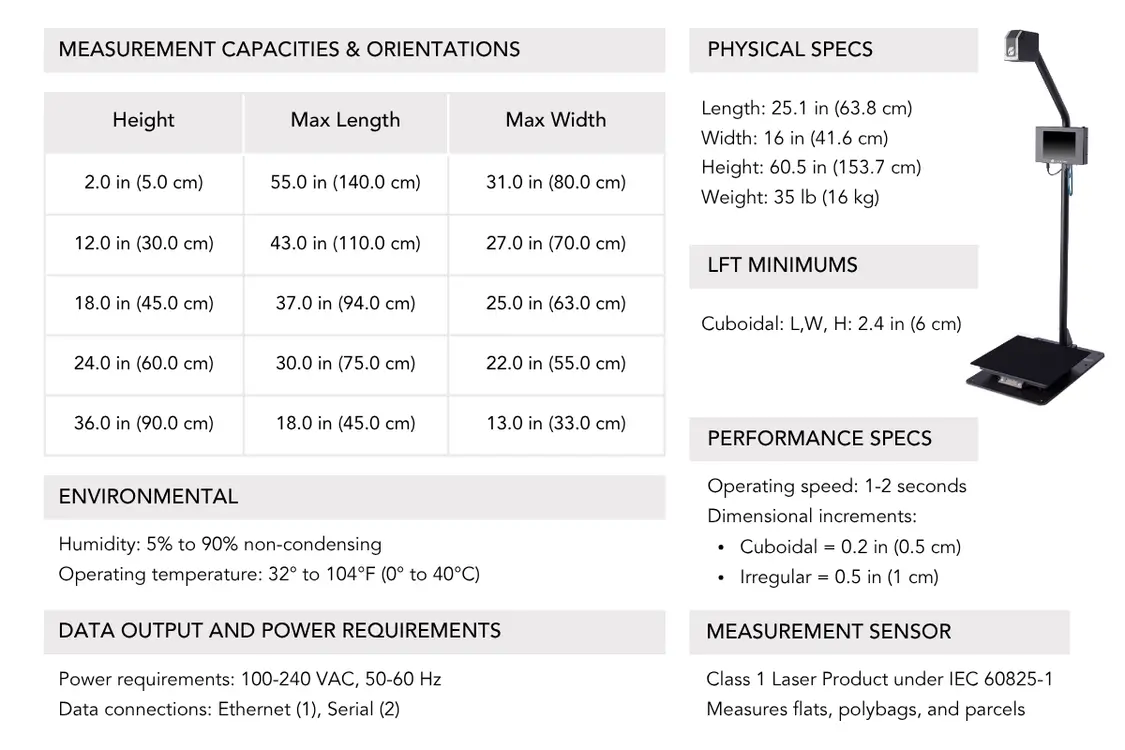 MEASUREMENT CAPACITIES & ORIENTATIONS

| Height | Max Length | Max Width |
|---|---|---|
| 2.0 in (5.0 cm) | 55.0 in (140.0 cm) | 31.0 in (80.0 cm) |
| 12.0 in (30.0 cm) | 43.0 in (110.0 cm) | 27.0 in (70.0 cm) |
| 18.0 in (45.0 cm) | 37.0 in (94.0 cm) | 25.0 in (63.0 cm) |
| 24.0 in (60.0 cm) | 30.0 in (75.0 cm) | 22.0 in (55.0 cm) |
| 36.0 in (90.0 cm) | 18.0 in (45.0 cm) | 13.0 in (33.0 cm) |

ENVIRONMENTAL

Humidity: 5% to 90% non-condensing
Operating temperature: 32° to 104°F (0° to 40°C)

DATA OUTPUT AND POWER REQUIREMENTS

Power requirements: 100-240 VAC, 50-60 Hz
Data connections: Ethernet (1), Serial (2)

PHYSICAL SPECS

Length: 25.1 in (63.8 cm)
Width: 16 in (41.6 cm)
Height: 60.5 in (153.7 cm)
Weight: 35 lb (16 kg)

LFT MINIMUMS

Cuboidal: L,W, H: 2.4 in (6 cm)

PERFORMANCE SPECS

Operating speed: 1-2 seconds
Dimensional increments:
• Cuboidal = 0.2 in (0.5 cm)
• Irregular = 0.5 in (1 cm)

MEASUREMENT SENSOR

Class 1 Laser Product under IEC 60825-1
Measures flats, polybags, and parcels